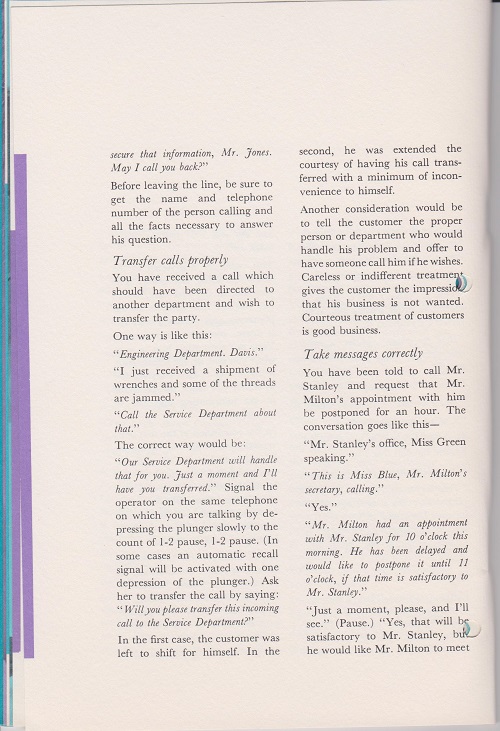 secure that information, Mr. Jones. May I call you back?"

Before leaving the line, be sure to get the name and telephone number of the person calling and all the facts necessary to answer his question.

Transfer calls properly

You have received a call which should have been directed to another department and wish to transfer the party.

One way is like this:

"Engineering Department. Davis."

"I just received a shipment of wrenches and some of the threads are jammed."

"Call the Service Department about that."

The correct way would be:

"Our Service Department will handle that for you. Just a moment and I'll have you transferred." Signal the operator on the same telephone on which you are talking by depressing the plunger slowly to the count of 1-2 pause, 1-2 pause. (In some cases an automatic recall signal will be activated with one depression of the plunger.) Ask her to transfer the call by saying: "Will you please transfer this incoming call to the Service Department?"

In the first case, the customer was left to shift for himself. In the second, he was extended the courtesy of having his call transferred with a minimum of inconvenience to himself.

Another consideration would be to tell the customer the proper person or department who would handle his problem and offer to have someone call him if he wishes. Careless or indifferent treatment gives the customer the impression that his business is not wanted. Courteous treatment of customers is good business.

Take messages correctly

You have been told to call Mr. Stanley and request that Mr. Milton's appointment with him be postponed for an hour. The conversation goes like this—

"Mr. Stanley's office, Miss Green speaking."

"This is Miss Blue, Mr. Milton's secretary, calling."

"Yes."

"Mr. Milton had an appointment with Mr. Stanley for 10 o'clock this morning. He has been delayed and would like to postpone it until 11 o'clock, if that time is satisfactory to Mr. Stanley."

"Just a moment, please, and I'll see." (Pause.) "Yes, that will be satisfactory to Mr. Stanley, but he would like Mr. Milton to meet